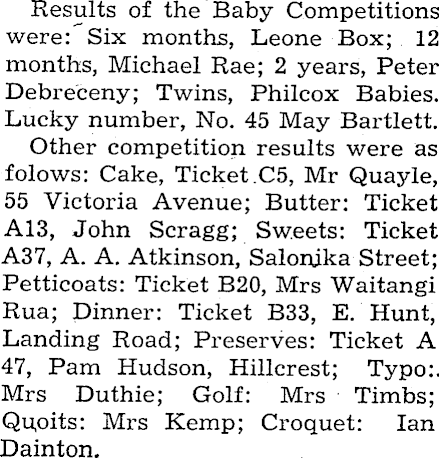 Results of the Baby Competitions were: Six months, Leone Box; 12 months, Michael Rae; 2 years, Peter Debreceny; Twins, Philcox Babies. Lucky number, No. 45 May Bartlett.

Other competition results were as folows: Cake, Ticket C5, Mr Quayle, 55 Victoria Avenue; Butter: Ticket A13, John Scragg; Sweets: Ticket A37, A. A. Atkinson, Salonika Street; Petticoats: Ticket B20, Mrs Waitangi Rua; Dinner: Ticket B33, E. Hunt, Landing Road; Preserves: Ticket A 47, Pam Hudson, Hillcrest; Typo:. Mrs Duthie; Golf: Mrs Timbs; Quoits: Mrs Kemp; Croquet: Ian Dainton.